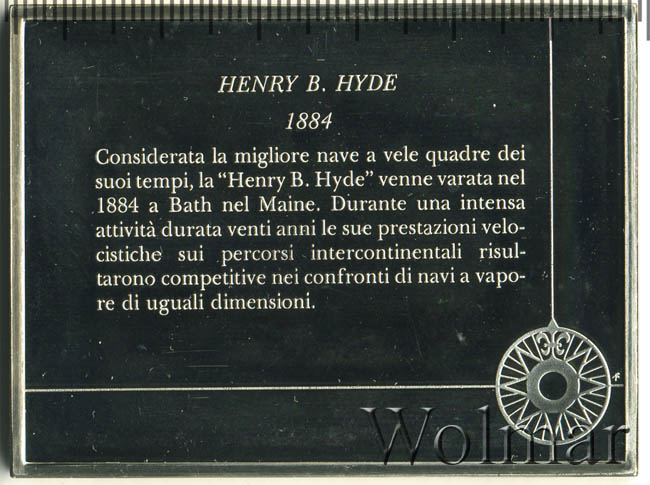 HENRY B. HYDE

1884

Considerata la migliore nave a vele quadre dei suoi tempi, la "Henry B. Hyde" venne varata nel 1884 a Bath nel Maine. Durante una intensa attività durata venti anni le sue prestazioni velocistiche sui percorsi intercontinentali risultarono competitive nei confronti di navi a vapore di uguali dimensioni.

Wolmar